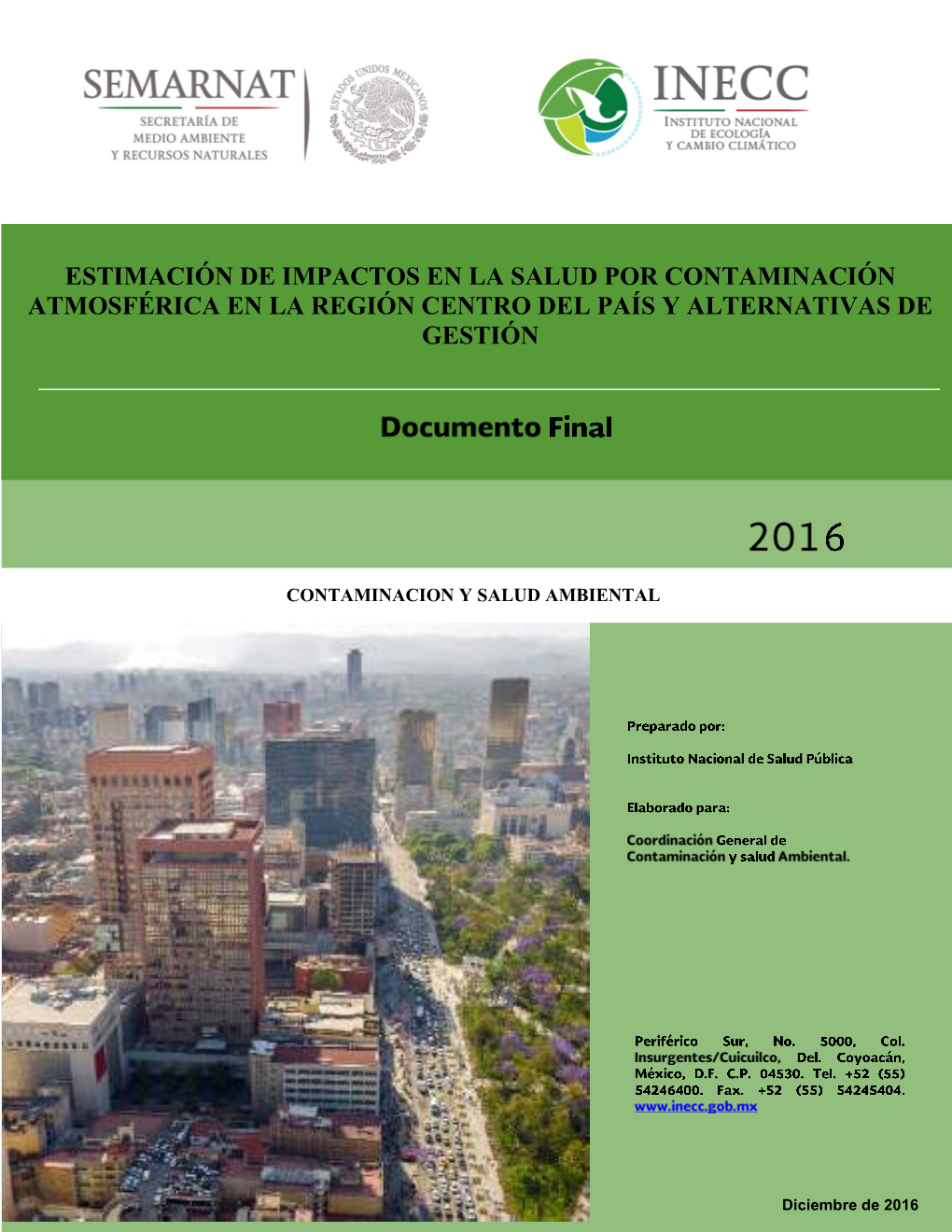 SEMARNAT
SECRETARÍA DE MEDIO AMBIENTE Y RECURSOS NATURALES

ESTADOS UNIDOS MEXICANOS

INECC
INSTITUTO NACIONAL DE ECOLOGÍA Y CAMBIO CLIMÁTICO

ESTIMACIÓN DE IMPACTOS EN LA SALUD POR CONTAMINACIÓN ATMOSFÉRICA EN LA REGIÓN CENTRO DEL PAÍS Y ALTERNATIVAS DE GESTIÓN

Documento Final

2016

CONTAMINACION Y SALUD AMBIENTAL

Preparado por:

Instituto Nacional de Salud Pública

Elaborado para:

Coordinación General de Contaminación y salud Ambiental.

Periférico Sur, No. 5000, Col. Insurgentes/Cuicuilco, Del. Coyoacán, México, D.F. C.P. 04530. Tel. +52 (55) 54246400. Fax. +52 (55) 54245404. www.inecc.gob.mx

Diciembre de 2016